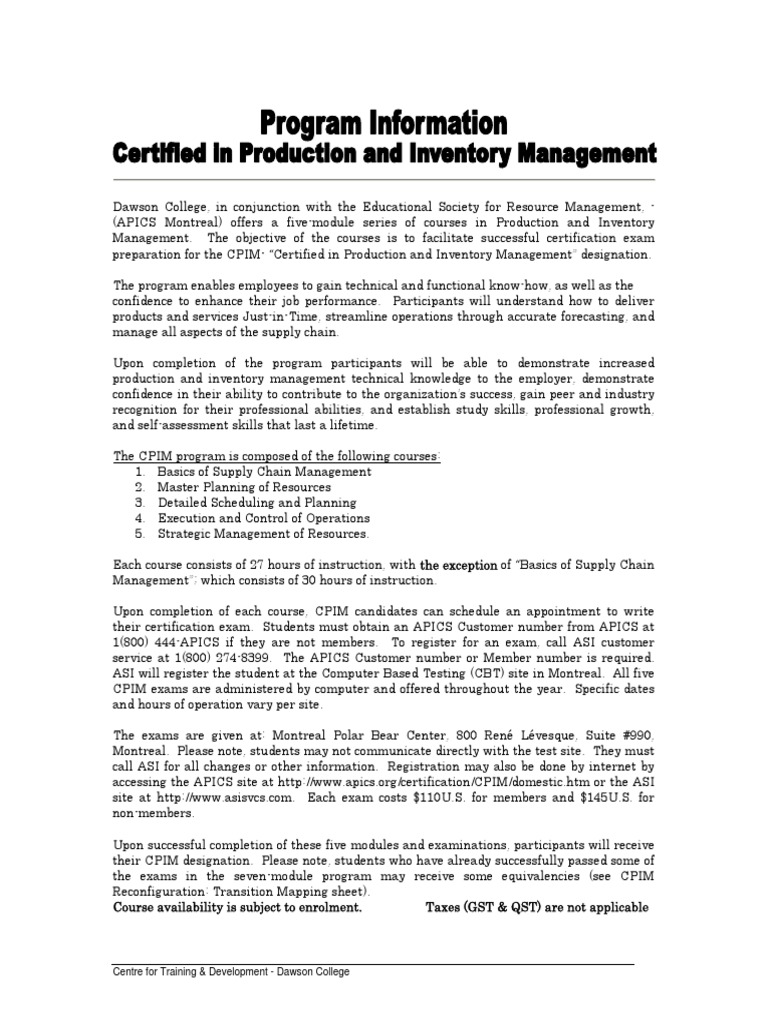 Program Information
Certified in Production and Inventory Management

Dawson College, in conjunction with the Educational Society for Resource Management, - (APICS Montreal) offers a five-module series of courses in Production and Inventory Management. The objective of the courses is to facilitate successful certification exam preparation for the CPIM- "Certified in Production and Inventory Management" designation.

The program enables employees to gain technical and functional know-how, as well as the confidence to enhance their job performance. Participants will understand how to deliver products and services Just-in-Time, streamline operations through accurate forecasting, and manage all aspects of the supply chain.

Upon completion of the program participants will be able to demonstrate increased production and inventory management technical knowledge to the employer, demonstrate confidence in their ability to contribute to the organization's success, gain peer and industry recognition for their professional abilities, and establish study skills, professional growth, and self-assessment skills that last a lifetime.

The CPIM program is composed of the following courses:
1. Basics of Supply Chain Management
2. Master Planning of Resources
3. Detailed Scheduling and Planning
4. Execution and Control of Operations
5. Strategic Management of Resources.

Each course consists of 27 hours of instruction, with the exception of "Basics of Supply Chain Management"; which consists of 30 hours of instruction.

Upon completion of each course, CPIM candidates can schedule an appointment to write their certification exam. Students must obtain an APICS Customer number from APICS at 1(800) 444-APICS if they are not members. To register for an exam, call ASI customer service at 1(800) 274-8399. The APICS Customer number or Member number is required. ASI will register the student at the Computer Based Testing (CBT) site in Montreal. All five CPIM exams are administered by computer and offered throughout the year. Specific dates and hours of operation vary per site.

The exams are given at: Montreal Polar Bear Center, 800 René Lévesque, Suite #990, Montreal. Please note, students may not communicate directly with the test site. They must call ASI for all changes or other information. Registration may also be done by internet by accessing the APICS site at http://www.apics.org/certification/CPIM/domestic.htm or the ASI site at http://www.asisvcs.com. Each exam costs $110U.S. for members and $145U.S. for non-members.

Upon successful completion of these five modules and examinations, participants will receive their CPIM designation. Please note, students who have already successfully passed some of the exams in the seven-module program may receive some equivalencies (see CPIM Reconfiguration: Transition Mapping sheet).
Course availability is subject to enrolment. Taxes (GST & QST) are not applicable

Centre for Training & Development - Dawson College